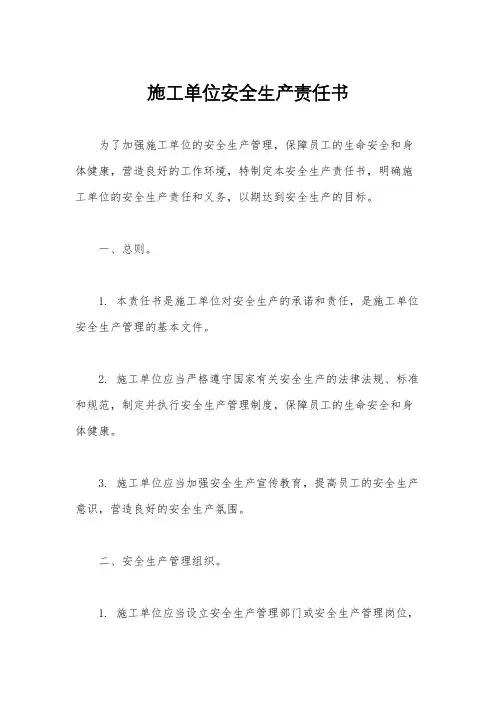 施工单位安全生产责任书

为了加强施工单位的安全生产管理，保障员工的生命安全和身体健康，营造良好的工作环境，特制定本安全生产责任书，明确施工单位的安全生产责任和义务，以期达到安全生产的目标。

一、总则。

1. 本责任书是施工单位对安全生产的承诺和责任，是施工单位安全生产管理的基本文件。

2. 施工单位应当严格遵守国家有关安全生产的法律法规、标准和规范，制定并执行安全生产管理制度，保障员工的生命安全和身体健康。

3. 施工单位应当加强安全生产宣传教育，提高员工的安全生产意识，营造良好的安全生产氛围。

二、安全生产管理组织。

1. 施工单位应当设立安全生产管理部门或安全生产管理岗位，